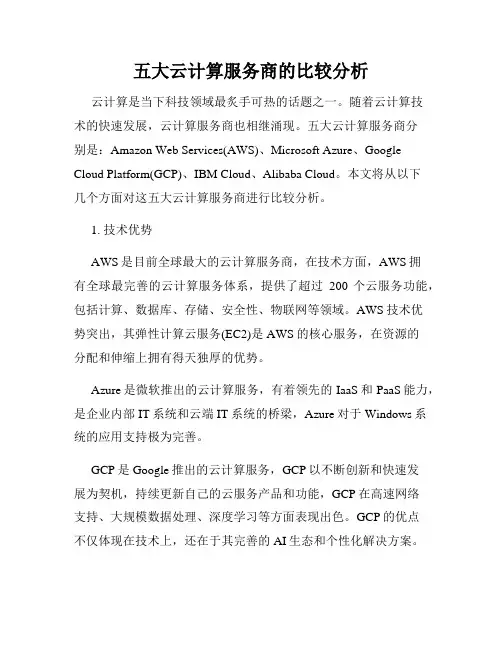 五大云计算服务商的比较分析

云计算是当下科技领域最炙手可热的话题之一。随着云计算技术的快速发展，云计算服务商也相继涌现。五大云计算服务商分别是：Amazon Web Services(AWS)、Microsoft Azure、Google Cloud Platform(GCP)、IBM Cloud、Alibaba Cloud。本文将从以下几个方面对这五大云计算服务商进行比较分析。

1. 技术优势

AWS 是目前全球最大的云计算服务商，在技术方面，AWS 拥有全球最完善的云计算服务体系，提供了超过 200 个云服务功能，包括计算、数据库、存储、安全性、物联网等领域。AWS 技术优势突出，其弹性计算云服务(EC2)是 AWS 的核心服务，在资源的分配和伸缩上拥有得天独厚的优势。

Azure 是微软推出的云计算服务，有着领先的 IaaS 和 PaaS 能力，是企业内部 IT 系统和云端 IT 系统的桥梁，Azure 对于 Windows 系统的应用支持极为完善。

GCP 是 Google 推出的云计算服务，GCP 以不断创新和快速发展为契机，持续更新自己的云服务产品和功能，GCP 在高速网络支持、大规模数据处理、深度学习等方面表现出色。GCP 的优点不仅体现在技术上，还在于其完善的 AI 生态和个性化解决方案。